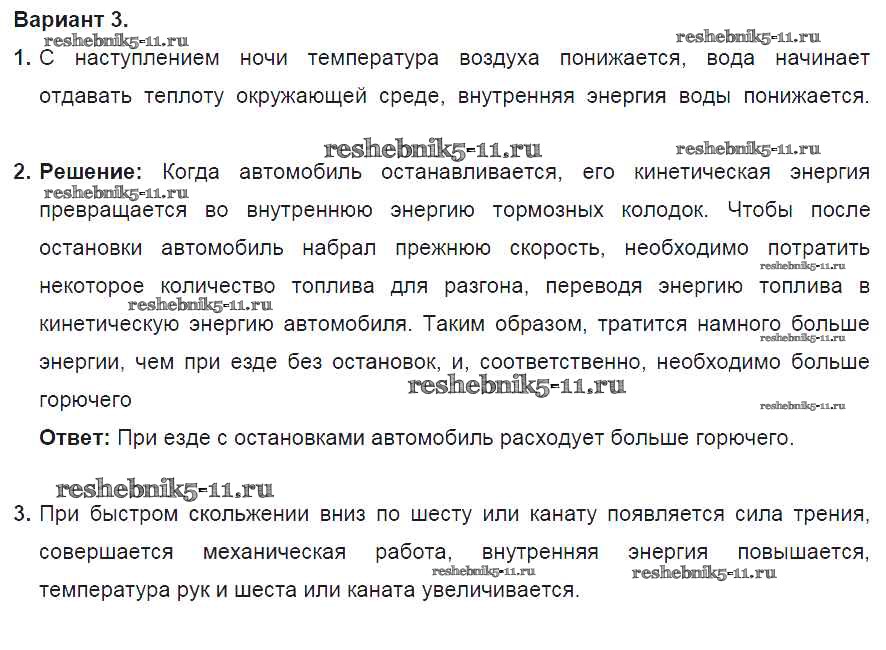 Вариант 3.

reshebnik5-11.ru reshebnik5-11.ru

1. С наступлением ночи температура воздуха понижается, вода начинает отдавать теплоту окружающей среде, внутренняя энергия воды понижается.

reshebnik5-11.ru reshebnik5-11.ru

2. Решение: Когда автомобиль останавливается, его кинетическая энергия превращается во внутреннюю энергию тормозных колодок. Чтобы после остановки автомобиль набрал прежнюю скорость, необходимо потратить некоторое количество топлива для разгона, переводя энергию топлива в кинетическую энергию автомобиля. Таким образом, тратится намного больше энергии, чем при езде без остановок, и, соответственно, необходимо больше горючего

reshebnik5-11.ru reshebnik5-11.ru reshebnik5-11.ru reshebnik5-11.ru reshebnik5-11.ru reshebnik5-11.ru

Ответ: При езде с остановками автомобиль расходует больше горючего.

reshebnik5-11.ru

3. При быстром скольжении вниз по шесту или канату появляется сила трения, совершается механическая работа, внутренняя энергия повышается, температура рук и шеста или каната увеличивается.

reshebnik5-11.ru reshebnik5-11.ru